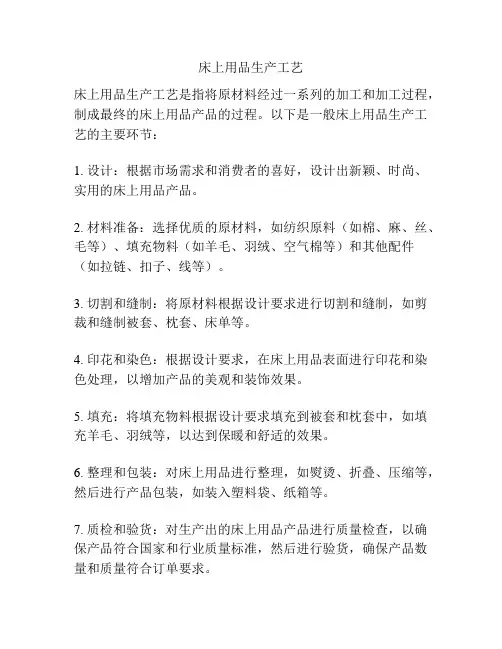 床上用品生产工艺

床上用品生产工艺是指将原材料经过一系列的加工和加工过程，制成最终的床上用品产品的过程。以下是一般床上用品生产工艺的主要环节：

1. 设计：根据市场需求和消费者的喜好，设计出新颖、时尚、实用的床上用品产品。

2. 材料准备：选择优质的原材料，如纺织原料（如棉、麻、丝、毛等）、填充物料（如羊毛、羽绒、空气棉等）和其他配件（如拉链、扣子、线等）。

3. 切割和缝制：将原材料根据设计要求进行切割和缝制，如剪裁和缝制被套、枕套、床单等。

4. 印花和染色：根据设计要求，在床上用品表面进行印花和染色处理，以增加产品的美观和装饰效果。

5. 填充：将填充物料根据设计要求填充到被套和枕套中，如填充羊毛、羽绒等，以达到保暖和舒适的效果。

6. 整理和包装：对床上用品进行整理，如熨烫、折叠、压缩等，然后进行产品包装，如装入塑料袋、纸箱等。

7. 质检和验货：对生产出的床上用品产品进行质量检查，以确保产品符合国家和行业质量标准，然后进行验货，确保产品数量和质量符合订单要求。